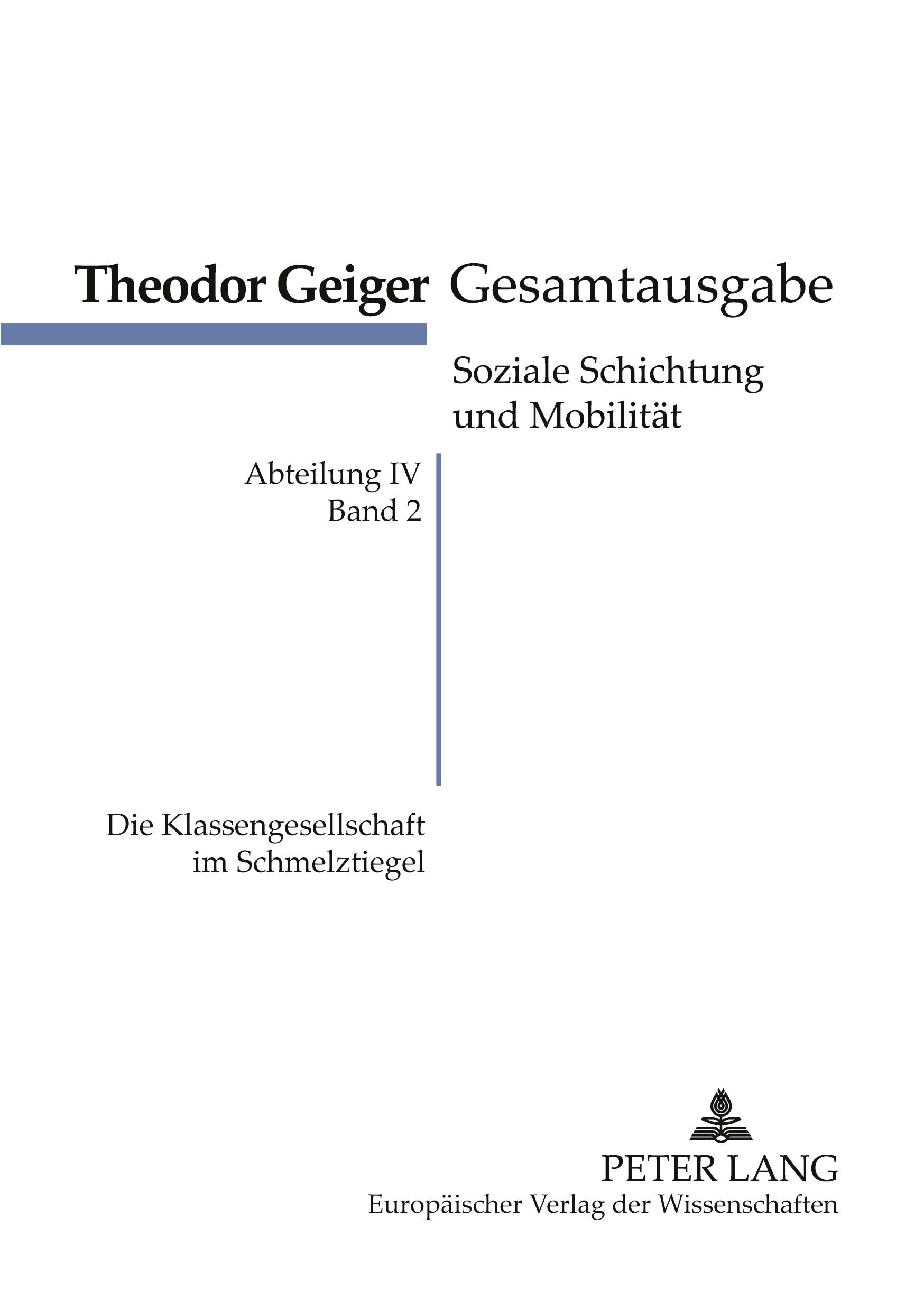 Theodor Geiger Gesamtausgabe

Soziale Schichtung
und Mobilität

Abteilung IV
Band 2

Die Klassengesellschaft
im Schmelztiegel

PETER LANG
Europäischer Verlag der Wissenschaften